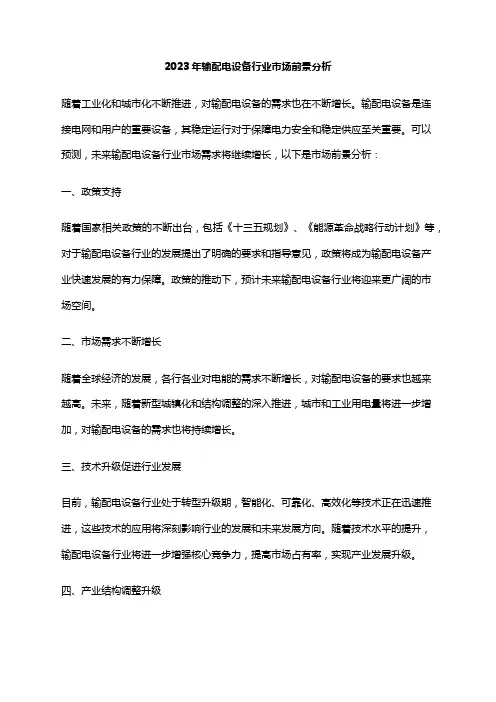 2023年输配电设备行业市场前景分析

随着工业化和城市化不断推进，对输配电设备的需求也在不断增长。输配电设备是连接电网和用户的重要设备，其稳定运行对于保障电力安全和稳定供应至关重要。可以预测，未来输配电设备行业市场需求将继续增长，以下是市场前景分析：

一、政策支持

随着国家相关政策的不断出台，包括《十三五规划》、《能源革命战略行动计划》等，对于输配电设备行业的发展提出了明确的要求和指导意见，政策将成为输配电设备产业快速发展的有力保障。政策的推动下，预计未来输配电设备行业将迎来更广阔的市场空间。

二、市场需求不断增长

随着全球经济的发展，各行各业对电能的需求不断增长，对输配电设备的要求也越来越高。未来，随着新型城镇化和结构调整的深入推进，城市和工业用电量将进一步增加，对输配电设备的需求也将持续增长。

三、技术升级促进行业发展

目前，输配电设备行业处于转型升级期，智能化、可靠化、高效化等技术正在迅速推进，这些技术的应用将深刻影响行业的发展和未来发展方向。随着技术水平的提升，输配电设备行业将进一步增强核心竞争力，提高市场占有率，实现产业发展升级。

四、产业结构调整升级